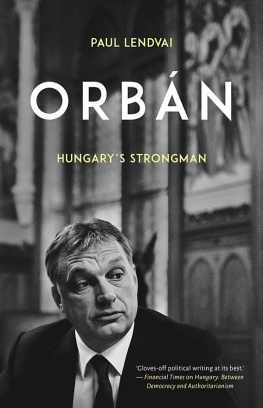 PAUL LENDVAI

ORBÁN

HUNGARY'S STRONGMAN

'Gloves-off political writing at its best.' — Financial Times on Hungary: Between Democracy and Authoritarianism